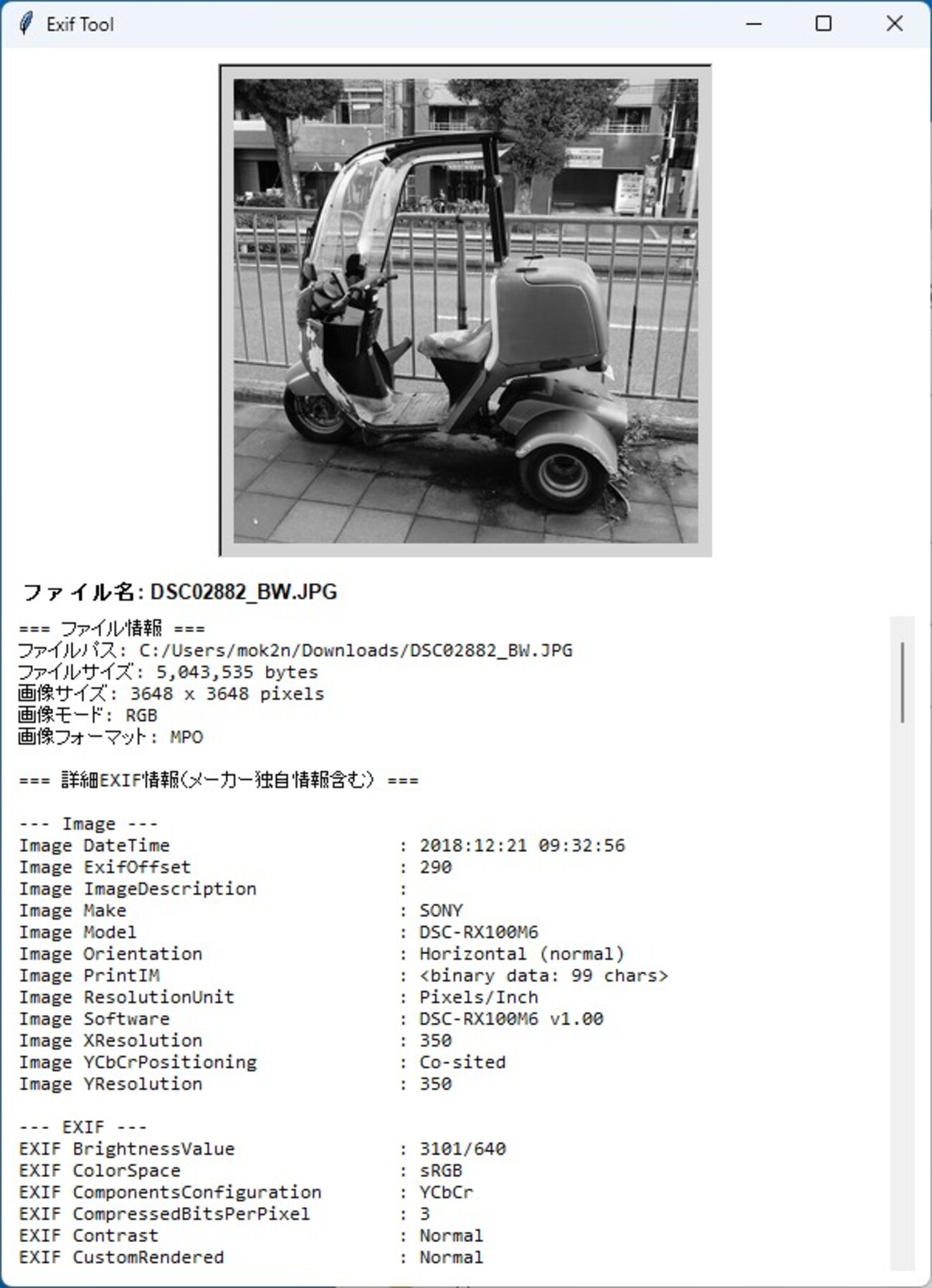 Exif Tool

ファイル名: DSC02882_BW.JPG

=== ファイル情報 ===
ファイルパス: C:/Users/mok2n/Downloads/DSC02882_BW.JPG
ファイルサイズ: 5,043,535 bytes
画像サイズ: 3648 x 3648 pixels
画像モード: RGB
画像フォーマット: MPO

=== 詳細EXIF情報(メーカー独自情報含む) ===

--- Image ---
Image DateTime : 2018:12:21 09:32:56
Image ExifOffset : 290
Image ImageDescription :
Image Make : SONY
Image Model : DSC-RX100M6
Image Orientation : Horizontal (normal)
Image PrintIM : <binary data: 99 chars>
Image ResolutionUnit : Pixels/Inch
Image Software : DSC-RX100M6 v1.00
Image XResolution : 350
Image YCbCrPositioning : Co-sited
Image YResolution : 350

--- EXIF ---
EXIF BrightnessValue : 3101/640
EXIF ColorSpace : sRGB
EXIF ComponentsConfiguration : YCbCr
EXIF CompressedBitsPerPixel : 3
EXIF Contrast : Normal
EXIF CustomRendered : Normal